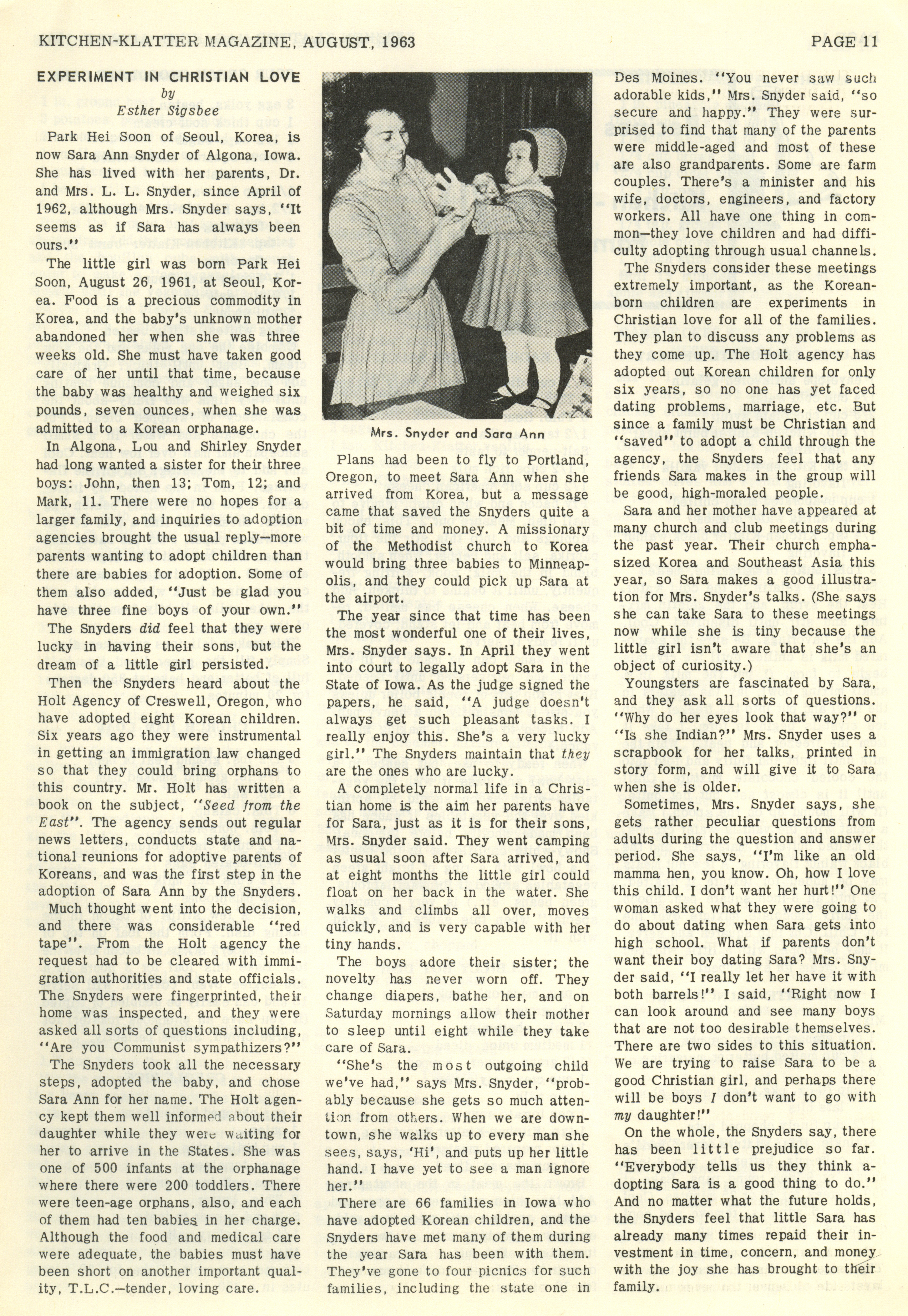 KITCHEN-KLATTER MAGAZINE, AUGUST, 1963

PAGE 11

EXPERIMENT IN CHRISTIAN LOVE
by
Esther Sigsbee

Park Hei Soon of Seoul, Korea, is now Sara Ann Snyder of Algona, Iowa. She has lived with her parents, Dr. and Mrs. L. L. Snyder, since April of 1962, although Mrs. Snyder says, "It seems as if Sara has always been ours."

The little girl was born Park Hei Soon, August 26, 1961, at Seoul, Korea. Food is a precious commodity in Korea, and the baby's unknown mother abandoned her when she was three weeks old. She must have taken good care of her until that time, because the baby was healthy and weighed six pounds, seven ounces, when she was admitted to a Korean orphanage.

In Algona, Lou and Shirley Snyder had long wanted a sister for their three boys: John, then 13; Tom, 12; and Mark, 11. There were no hopes for a larger family, and inquiries to adoption agencies brought the usual reply—more parents wanting to adopt children than there are babies for adoption. Some of them also added, "Just be glad you have three fine boys of your own."

The Snyders did feel that they were lucky in having their sons, but the dream of a little girl persisted.

Then the Snyders heard about the Holt Agency of Creswell, Oregon, who have adopted eight Korean children. Six years ago they were instrumental in getting an immigration law changed so that they could bring orphans to this country. Mr. Holt has written a book on the subject, "Seed from the East". The agency sends out regular news letters, conducts state and national reunions for adoptive parents of Koreans, and was the first step in the adoption of Sara Ann by the Snyders.

Much thought went into the decision, and there was considerable "red tape". From the Holt agency the request had to be cleared with immigration authorities and state officials. The Snyders were fingerprinted, their home was inspected, and they were asked all sorts of questions including, "Are you Communist sympathizers?"

The Snyders took all the necessary steps, adopted the baby, and chose Sara Ann for her name. The Holt agency kept them well informed about their daughter while they were waiting for her to arrive in the States. She was one of 500 infants at the orphanage where there were 200 toddlers. There were teen-age orphans, also, and each of them had ten babies in her charge. Although the food and medical care were adequate, the babies must have been short on another important quality, T.L.C.—tender, loving care.

Mrs. Snyder and Sara Ann

Plans had been to fly to Portland, Oregon, to meet Sara Ann when she arrived from Korea, but a message came that saved the Snyders quite a bit of time and money. A missionary of the Methodist church to Korea would bring three babies to Minneapolis, and they could pick up Sara at the airport.

The year since that time has been the most wonderful one of their lives, Mrs. Snyder says. In April they went into court to legally adopt Sara in the State of Iowa. As the judge signed the papers, he said, "A judge doesn't always get such pleasant tasks. I really enjoy this. She's a very lucky girl." The Snyders maintain that they are the ones who are lucky.

A completely normal life in a Christian home is the aim her parents have for Sara, just as it is for their sons, Mrs. Snyder said. They went camping as usual soon after Sara arrived, and at eight months the little girl could float on her back in the water. She walks and climbs all over, moves quickly, and is very capable with her tiny hands.

The boys adore their sister; the novelty has never worn off. They change diapers, bathe her, and on Saturday mornings allow their mother to sleep until eight while they take care of Sara.

"She's the most outgoing child we've had," says Mrs. Snyder, "probably because she gets so much attention from others. When we are downtown, she walks up to every man she sees, says, 'Hi', and puts up her little hand. I have yet to see a man ignore her."

There are 66 families in Iowa who have adopted Korean children, and the Snyders have met many of them during the year Sara has been with them. They've gone to four picnics for such families, including the state one in Des Moines. "You never saw such adorable kids," Mrs. Snyder said, "so secure and happy." They were surprised to find that many of the parents were middle-aged and most of these are also grandparents. Some are farm couples. There's a minister and his wife, doctors, engineers, and factory workers. All have one thing in common—they love children and had difficulty adopting through usual channels.

The Snyders consider these meetings extremely important, as the Korean-born children are experiments in Christian love for all of the families. They plan to discuss any problems as they come up. The Holt agency has adopted out Korean children for only six years, so no one has yet faced dating problems, marriage, etc. But since a family must be Christian and "saved" to adopt a child through the agency, the Snyders feel that any friends Sara makes in the group will be good, high-moraled people.

Sara and her mother have appeared at many church and club meetings during the past year. Their church emphasized Korea and Southeast Asia this year, so Sara makes a good illustration for Mrs. Snyder's talks. (She says she can take Sara to these meetings now while she is tiny because the little girl isn't aware that she's an object of curiosity.)

Youngsters are fascinated by Sara, and they ask all sorts of questions. "Why do her eyes look that way?" or "Is she Indian?" Mrs. Snyder uses a scrapbook for her talks, printed in story form, and will give it to Sara when she is older.

Sometimes, Mrs. Snyder says, she gets rather peculiar questions from adults during the question and answer period. She says, "I'm like an old mamma hen, you know. Oh, how I love this child. I don't want her hurt!" One woman asked what they were going to do about dating when Sara gets into high school. What if parents don't want their boy dating Sara? Mrs. Snyder said, "I really let her have it with both barrels!" I said, "Right now I can look around and see many boys that are not too desirable themselves. There are two sides to this situation. We are trying to raise Sara to be a good Christian girl, and perhaps there will be boys I don't want to go with my daughter!"

On the whole, the Snyders say, there has been little prejudice so far. "Everybody tells us they think adopting Sara is a good thing to do." And no matter what the future holds, the Snyders feel that little Sara has already many times repaid their investment in time, concern, and money with the joy she has brought to their family.